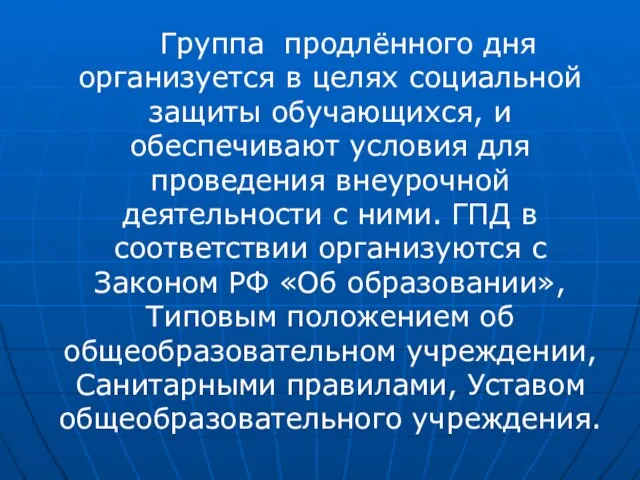 Группа продлённого дня организуется в целях социальной защиты обучающихся, и обеспечивают условия для проведения внеурочной деятельности с ними. ГПД в соответствии организуются с Законом РФ «Об образовании», Типовым положением об общеобразовательном учреждении, Санитарными правилами, Уставом общеобразовательного учреждения.